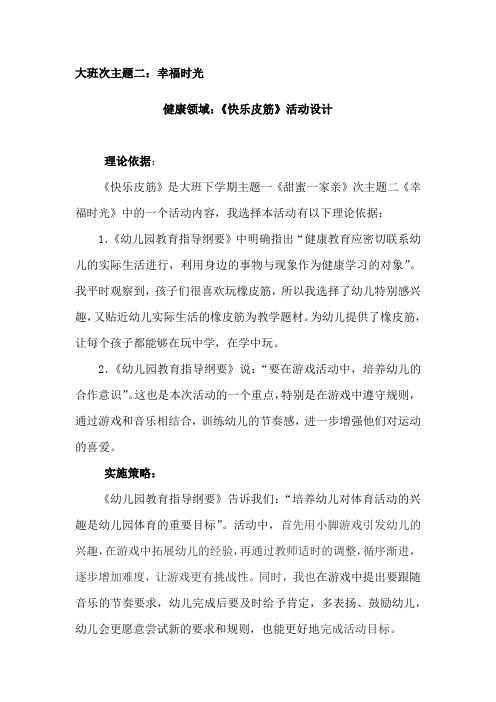 大班次主题二：幸福时光

健康领域：《快乐皮筋》活动设计

理论依据：

《快乐皮筋》是大班下学期主题一《甜蜜一家亲》次主题二《幸福时光》中的一个活动内容，我选择本活动有以下理论依据：

1.《幼儿园教育指导纲要》中明确指出“健康教育应密切联系幼儿的实际生活进行，利用身边的事物与现象作为健康学习的对象”。我平时观察到，孩子们很喜欢玩橡皮筋，所以我选择了幼儿特别感兴趣，又贴近幼儿实际生活的橡皮筋为教学题材。为幼儿提供了橡皮筋，让每个孩子都能够在玩中学，在学中玩。

2.《幼儿园教育指导纲要》说：“要在游戏活动中，培养幼儿的合作意识”。这也是本次活动的一个重点，特别是在游戏中遵守规则，通过游戏和音乐相结合，训练幼儿的节奏感，进一步增强他们对运动的喜爱。

实施策略：

《幼儿园教育指导纲要》告诉我们：“培养幼儿对体育活动的兴趣是幼儿园体育的重要目标”。活动中，首先用小脚游戏引发幼儿的兴趣，在游戏中拓展幼儿的经验，再通过教师适时的调整，循序渐进，逐步增加难度，让游戏更有挑战性。同时，我也在游戏中提出要跟随音乐的节奏要求，幼儿完成后要及时给予肯定，多表扬、鼓励幼儿，幼儿会更愿意尝试新的要求和规则，也能更好地完成活动目标。